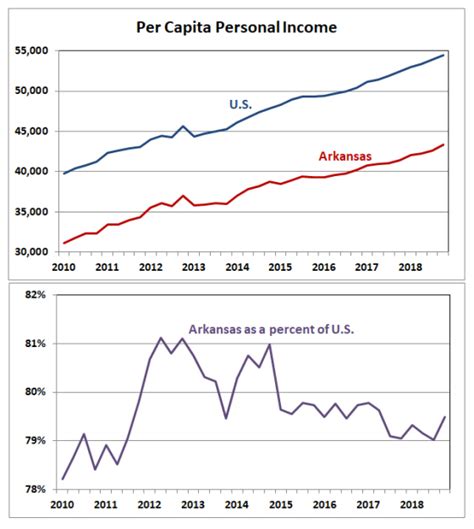 Per Capita Personal Income

55,000
50,000
45,000
40,000
35,000
30,000

U.S.
Arkansas

2010 2011 2012 2013 2014 2015 2016 2017 2018

82%
81%
80%
79%
78%

Arkansas as a percent of U.S.

2010 2011 2012 2013 2014 2015 2016 2017 2018